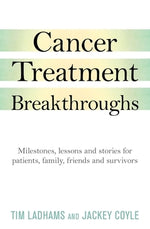 Cancer
Treatment
Breakthroughs

Milestones, lessons and stories for patients, family, friends and survivors

TIM LADHAMS AND JACKEY COYLE